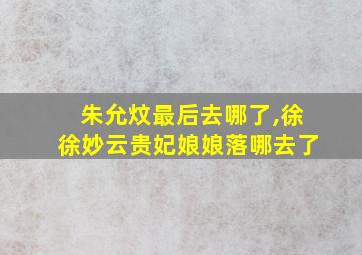 朱允炆最后去哪了,徐徐妙云贵妃娘娘落哪去了